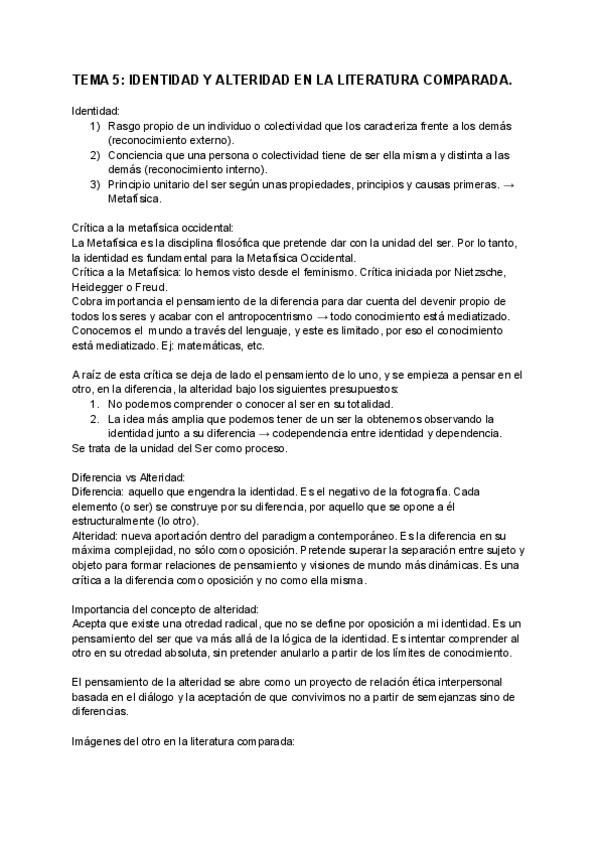 TEMA 5: IDENTIDAD Y ALTERIDAD EN LA LITERATURA COMPARADA.

Identidad:
1) Rasgo propio de un individuo o colectividad que los caracteriza frente a los demás (reconocimiento externo).
2) Conciencia que una persona o colectividad tiene de ser ella misma y distinta a las demás (reconocimiento interno).
3) Principio unitario del ser según unas propiedades, principios y causas primeras. → Metafísica.

Crítica a la metafísica occidental:
La Metafísica es la disciplina filosófica que pretende dar con la unidad del ser. Por lo tanto, la identidad es fundamental para la Metafísica Occidental.
Crítica a la Metafísica: lo hemos visto desde el feminismo. Crítica iniciada por Nietzsche, Heidegger o Freud.
Cobra importancia el pensamiento de la diferencia para dar cuenta del devenir propio de todos los seres y acabar con el antropocentrismo → todo conocimiento está mediatizado. Conocemos el mundo a través del lenguaje, y este es limitado, por eso el conocimiento está mediatizado. Ej: matemáticas, etc.

A raíz de esta crítica se deja de lado el pensamiento de lo uno, y se empieza a pensar en el otro, en la diferencia, la alteridad bajo los siguientes presupuestos:
1. No podemos comprender o conocer al ser en su totalidad.
2. La idea más amplia que podemos tener de un ser la obtenemos observando la identidad junto a su diferencia → codependencia entre identidad y dependencia.
Se trata de la unidad del Ser como proceso.

Diferencia vs Alteridad:
Diferencia: aquello que engendra la identidad. Es el negativo de la fotografía. Cada elemento (o ser) se construye por su diferencia, por aquello que se opone a él estructuralmente (lo otro).
Alteridad: nueva aportación dentro del paradigma contemporáneo. Es la diferencia en su máxima complejidad, no sólo como oposición. Pretende superar la separación entre sujeto y objeto para formar relaciones de pensamiento y visiones de mundo más dinámicas. Es una crítica a la diferencia como oposición y no como ella misma.

Importancia del concepto de alteridad:
Acepta que existe una otredad radical, que no se define por oposición a mi identidad. Es un pensamiento del ser que va más allá de la lógica de la identidad. Es intentar comprender al otro en su otredad absoluta, sin pretender anularlo a partir de los límites de conocimiento.

El pensamiento de la alteridad se abre como un proyecto de relación ética interpersonal basada en el diálogo y la aceptación de que convivimos no a partir de semejanzas sino de diferencias.

Imágenes del otro en la literatura comparada: